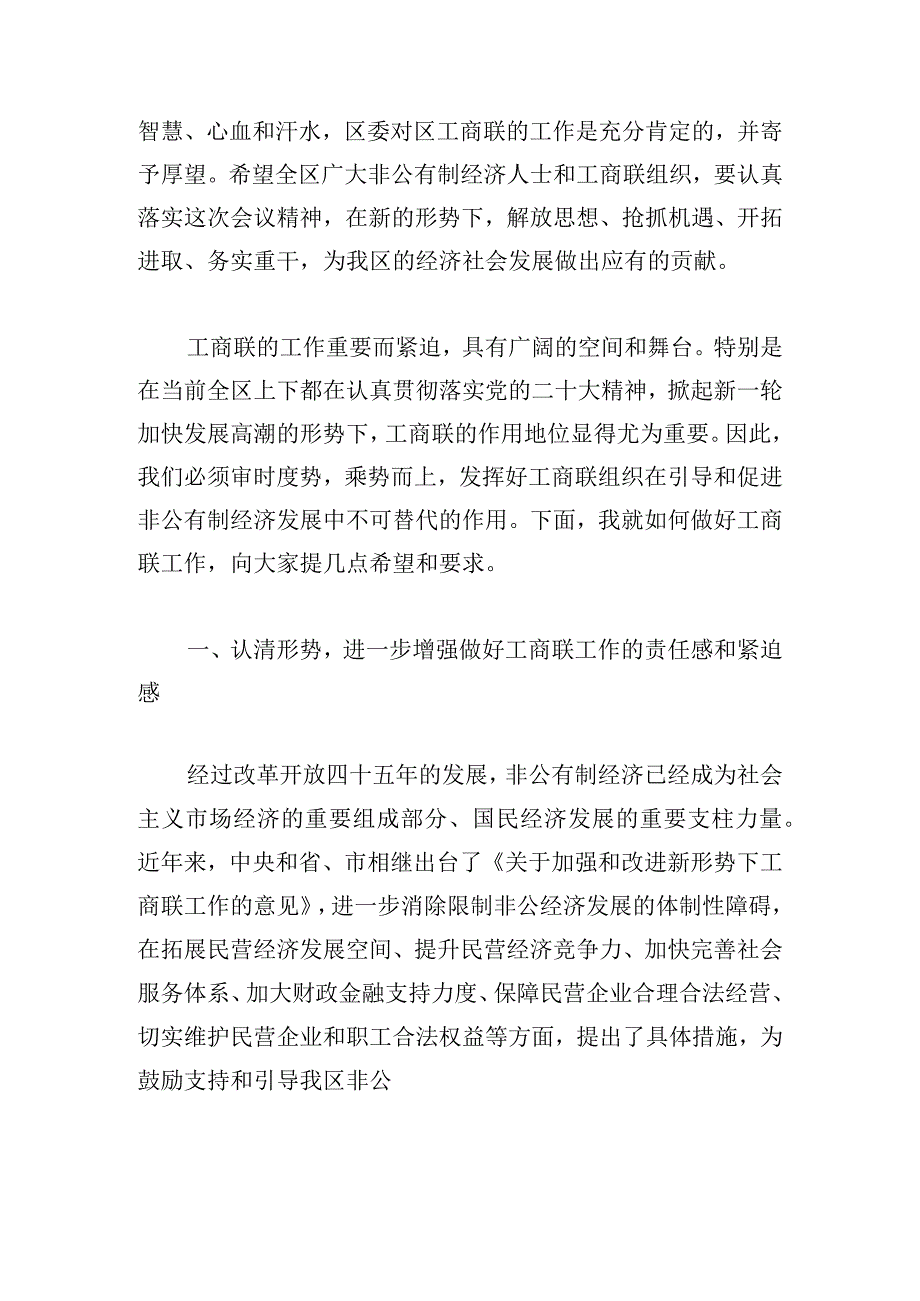 智慧、心血和汗水，区委对区工商联的工作是充分肯定的，并寄予厚望。希望全区广大非公有制经济人士和工商联组织，要认真落实这次会议精神，在新的形势下，解放思想、抢抓机遇、开拓进取、务实重干，为我区的经济社会发展做出应有的贡献。

工商联的工作重要而紧迫，具有广阔的空间和舞台。特别是在当前全区上下都在认真贯彻落实党的二十大精神，掀起新一轮加快发展高潮的形势下，工商联的作用地位显得尤为重要。因此，我们必须审时度势，乘势而上，发挥好工商联组织在引导和促进非公有制经济发展中不可替代的作用。下面，我就如何做好工商联工作，向大家提几点希望和要求。

一、认清形势，进一步增强做好工商联工作的责任感和紧迫感

经过改革开放四十五年的发展，非公有制经济已经成为社会主义市场经济的重要组成部分、国民经济发展的重要支柱力量。近年来，中央和省、市相继出台了《关于加强和改进新形势下工商联工作的意见》，进一步消除限制非公经济发展的体制性障碍，在拓展民营经济发展空间、提升民营经济竞争力、加快完善社会服务体系、加大财政金融支持力度、保障民营企业合理合法经营、切实维护民营企业和职工合法权益等方面，提出了具体措施，为鼓励支持和引导我区非公